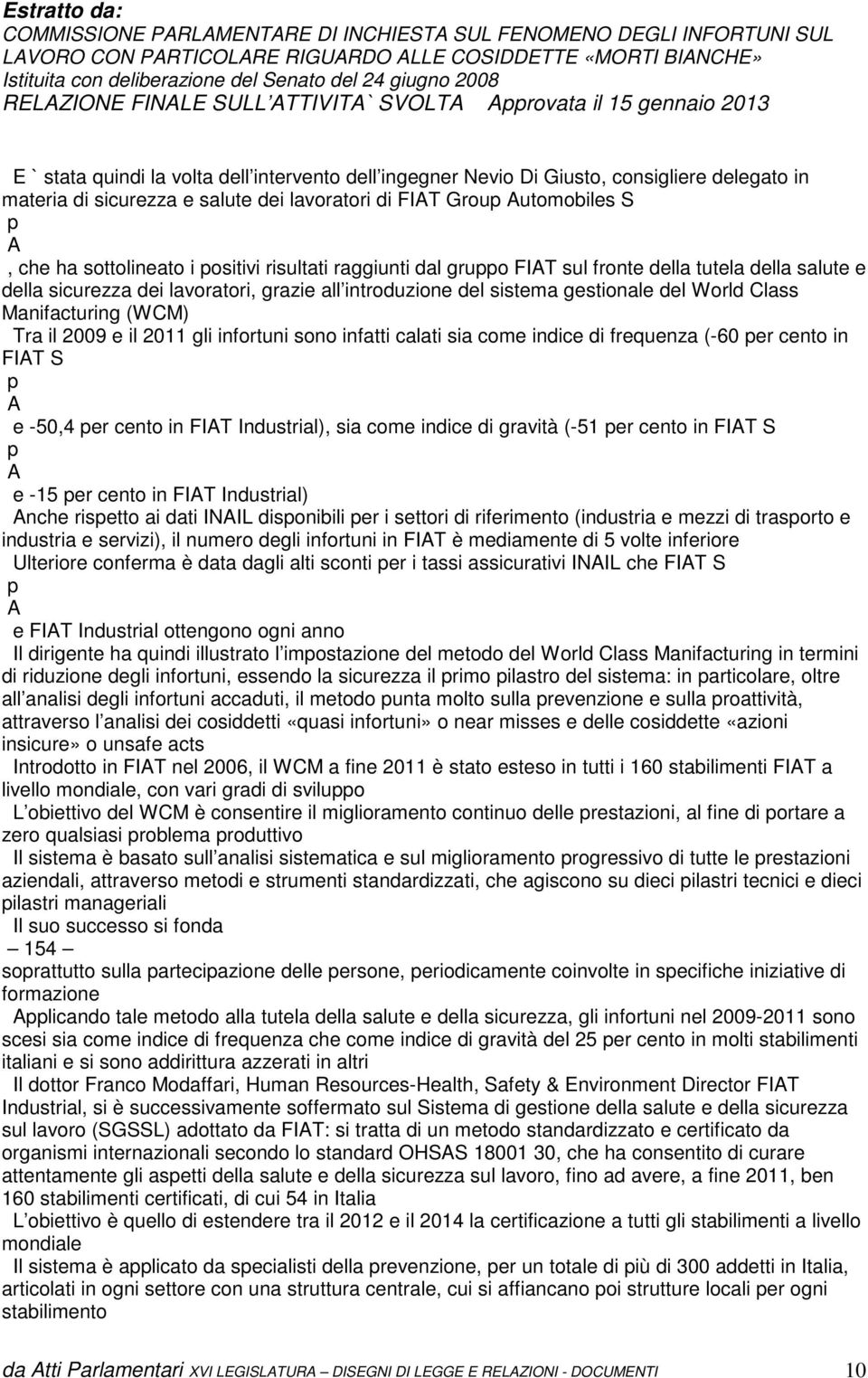 Estratto da:
COMMISSIONE PARLAMENTARE DI INCHIESTA SUL FENOMENO DEGLI INFORTUNI SUL LAVORO CON PARTICOLARE RIGUARDO ALLE COSIDDETTE «MORTI BIANCHE»
Istituita con deliberazione del Senato del 24 giugno 2008
RELAZIONE FINALE SULL ATTIVITA` SVOLTA Approvata il 15 gennaio 2013

E ` stata quindi la volta dell intervento dell ingegner Nevio Di Giusto, consigliere delegato in materia di sicurezza e salute dei lavoratori di FIAT Group Automobiles S
p
A
, che ha sottolineato i positivi risultati raggiunti dal gruppo FIAT sul fronte della tutela della salute e della sicurezza dei lavoratori, grazie all introduzione del sistema gestionale del World Class Manifacturing (WCM)
Tra il 2009 e il 2011 gli infortuni sono infatti calati sia come indice di frequenza (-60 per cento in FIAT S
p
A
e -50,4 per cento in FIAT Industrial), sia come indice di gravità (-51 per cento in FIAT S
p
A
e -15 per cento in FIAT Industrial)
Anche rispetto ai dati INAIL disponibili per i settori di riferimento (industria e mezzi di trasporto e industria e servizi), il numero degli infortuni in FIAT è mediamente di 5 volte inferiore
Ulteriore conferma è data dagli alti sconti per i tassi assicurativi INAIL che FIAT S
p
A
e FIAT Industrial ottengono ogni anno
Il dirigente ha quindi illustrato l impostazione del metodo del World Class Manifacturing in termini di riduzione degli infortuni, essendo la sicurezza il primo pilastro del sistema: in particolare, oltre all analisi degli infortuni accaduti, il metodo punta molto sulla prevenzione e sulla proattività, attraverso l analisi dei cosiddetti «quasi infortuni» o near misses e delle cosiddette «azioni insicure» o unsafe acts
Introdotto in FIAT nel 2006, il WCM a fine 2011 è stato esteso in tutti i 160 stabilimenti FIAT a livello mondiale, con vari gradi di sviluppo
L obiettivo del WCM è consentire il miglioramento continuo delle prestazioni, al fine di portare a zero qualsiasi problema produttivo
Il sistema è basato sull analisi sistematica e sul miglioramento progressivo di tutte le prestazioni aziendali, attraverso metodi e strumenti standardizzati, che agiscono su dieci pilastri tecnici e dieci pilastri manageriali
Il suo successo si fonda
— 154 —
soprattutto sulla partecipazione delle persone, periodicamente coinvolte in specifiche iniziative di formazione
Applicando tale metodo alla tutela della salute e della sicurezza, gli infortuni nel 2009-2011 sono scesi sia come indice di frequenza che come indice di gravità del 25 per cento in molti stabilimenti italiani e si sono addirittura azzerati in altri
Il dottor Franco Modaffari, Human Resources-Health, Safety & Environment Director FIAT Industrial, si è successivamente soffermato sul Sistema di gestione della salute e della sicurezza sul lavoro (SGSSL) adottato da FIAT: si tratta di un metodo standardizzato e certificato da organismi internazionali secondo lo standard OHSAS 18001 30, che ha consentito di curare attentamente gli aspetti della salute e della sicurezza sul lavoro, fino ad avere, a fine 2011, ben 160 stabilimenti certificati, di cui 54 in Italia
L obiettivo è quello di estendere tra il 2012 e il 2014 la certificazione a tutti gli stabilimenti a livello mondiale
Il sistema è applicato da specialisti della prevenzione, per un totale di più di 300 addetti in Italia, articolati in ogni settore con una struttura centrale, cui si affiancano poi strutture locali per ogni stabilimento

da Atti Parlamentari XVI LEGISLATURA — DISEGNI DI LEGGE E RELAZIONI - DOCUMENTI 10